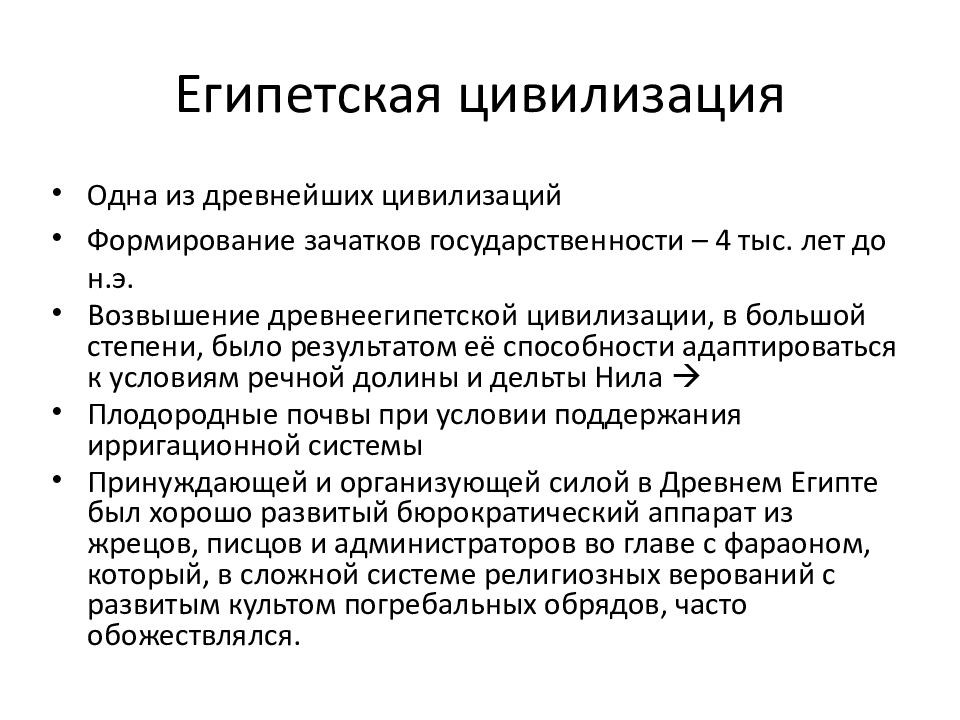 Египетская цивилизация

• Одна из древнейших цивилизаций
• Формирование зачатков государственности – 4 тыс. лет до н.э.
• Возвышение древнеегипетской цивилизации, в большой степени, было результатом её способности адаптироваться к условиям речной долины и дельты Нила →
• Плодородные почвы при условии поддержания ирригационной системы
• Принуждающей и организующей силой в Древнем Египте был хорошо развитый бюрократический аппарат из жрецов, писцов и администраторов во главе с фараоном, который, в сложной системе религиозных верований с развитым культом погребальных обрядов, часто обожествлялся.